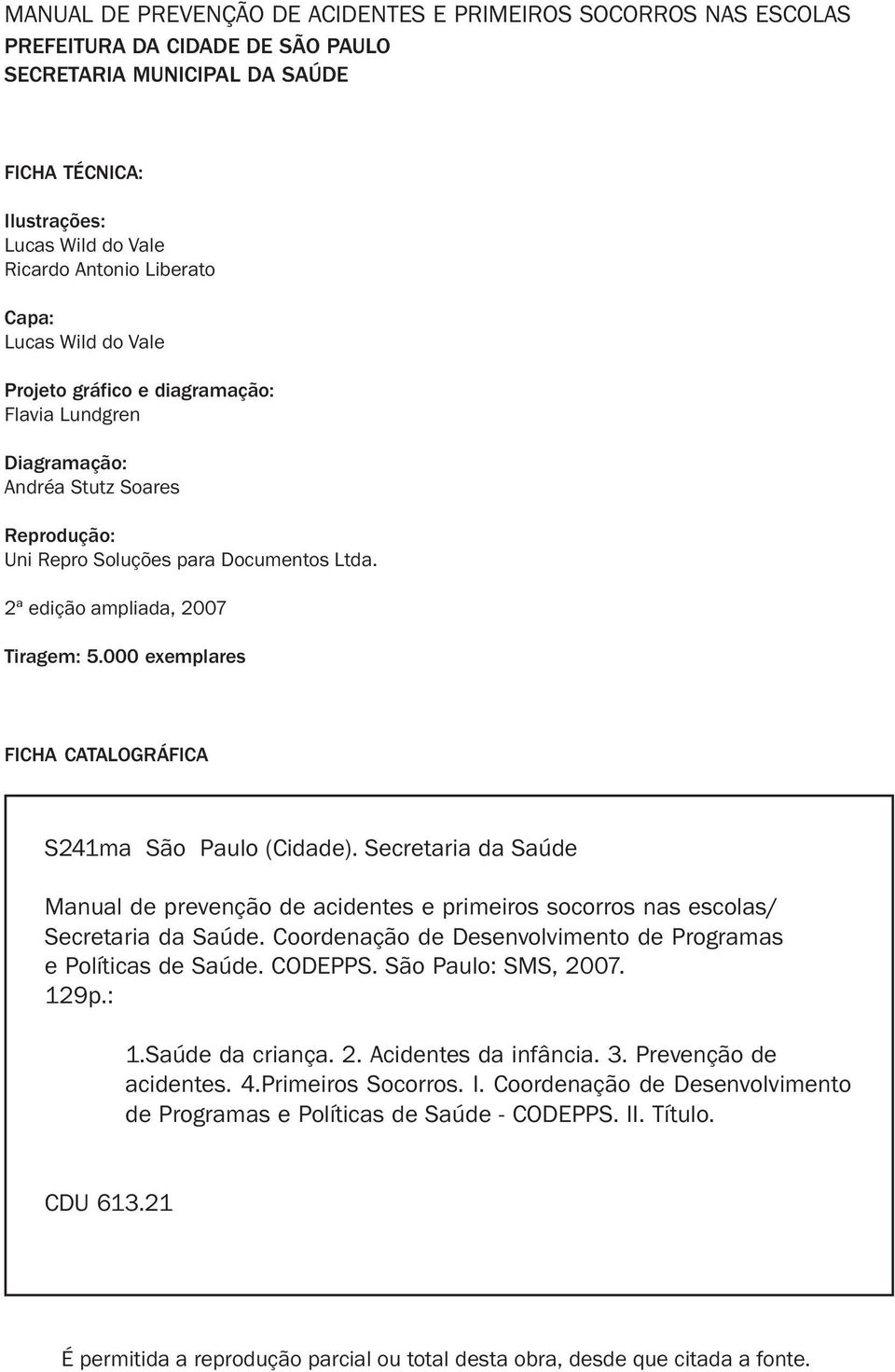 MANUAL DE PREVENÇÃO DE ACIDENTES E PRIMEIROS SOCORROS NAS ESCOLAS
PREFEITURA DA CIDADE DE SÃO PAULO
SECRETARIA MUNICIPAL DA SAÚDE

FICHA TÉCNICA:

Ilustrações:
Lucas Wild do Vale
Ricardo Antonio Liberato

Capa:
Lucas Wild do Vale

Projeto gráfico e diagramação:
Flavia Lundgren

Diagramação:
Andréa Stutz Soares

Reprodução:
Uni Repro Soluções para Documentos Ltda.

2ª edição ampliada, 2007

Tiragem: 5.000 exemplares

FICHA CATALOGRÁFICA

S241ma São Paulo (Cidade). Secretaria da Saúde

Manual de prevenção de acidentes e primeiros socorros nas escolas/ Secretaria da Saúde. Coordenação de Desenvolvimento de Programas e Políticas de Saúde. CODEPPS. São Paulo: SMS, 2007. 129p.:

1.Saúde da criança. 2. Acidentes da infância. 3. Prevenção de acidentes. 4.Primeiros Socorros. I. Coordenação de Desenvolvimento de Programas e Políticas de Saúde - CODEPPS. II. Título.

CDU 613.21

É permitida a reprodução parcial ou total desta obra, desde que citada a fonte.